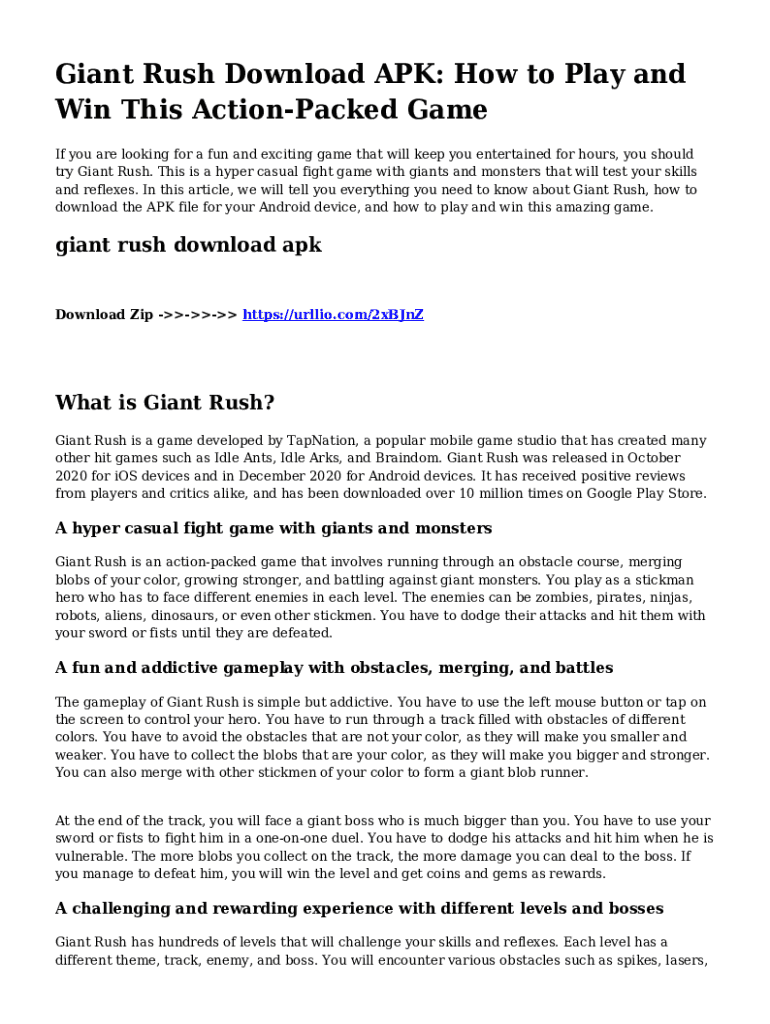 Giant Rush Download APK: How to Play and Win This Action-Packed Game

If you are looking for a fun and exciting game that will keep you entertained for hours, you should try Giant Rush. This is a hyper casual fight game with giants and monsters that will test your skills and reflexes. In this article, we will tell you everything you need to know about Giant Rush, how to download the APK file for your Android device, and how to play and win this amazing game.

giant rush download apk

Download Zip ->>->>->> https://urllio.com/2xBJnZ

What is Giant Rush?

Giant Rush is a game developed by TapNation, a popular mobile game studio that has created many other hit games such as Idle Ants, Idle Arks, and Braindom. Giant Rush was released in October 2020 for iOS devices and in December 2020 for Android devices. It has received positive reviews from players and critics alike, and has been downloaded over 10 million times on Google Play Store.

A hyper casual fight game with giants and monsters

Giant Rush is an action-packed game that involves running through an obstacle course, merging blobs of your color, growing stronger, and battling against giant monsters. You play as a stickman hero who has to face different enemies in each level. The enemies can be zombies, pirates, ninjas, robots, aliens, dinosaurs, or even other stickmen. You have to dodge their attacks and hit them with your sword or fists until they are defeated.

A fun and addictive gameplay with obstacles, merging, and battles

The gameplay of Giant Rush is simple but addictive. You have to use the left mouse button or tap on the screen to control your hero. You have to run through a track filled with obstacles of different colors. You have to avoid the obstacles that are not your color, as they will make you smaller and weaker. You have to collect the blobs that are your color, as they will make you bigger and stronger. You can also merge with other stickmen of your color to form a giant blob runner.

At the end of the track, you will face a giant boss who is much bigger than you. You have to use your sword or fists to fight him in a one-on-one duel. You have to dodge his attacks and hit him when he is vulnerable. The more blobs you collect on the track, the more damage you can deal to the boss. If you manage to defeat him, you will win the level and get coins and gems as rewards.

A challenging and rewarding experience with different levels and bosses

Giant Rush has hundreds of levels that will challenge your skills and reflexes. Each level has a different theme, track, enemy, and boss. You will encounter various obstacles such as spikes, lasers,